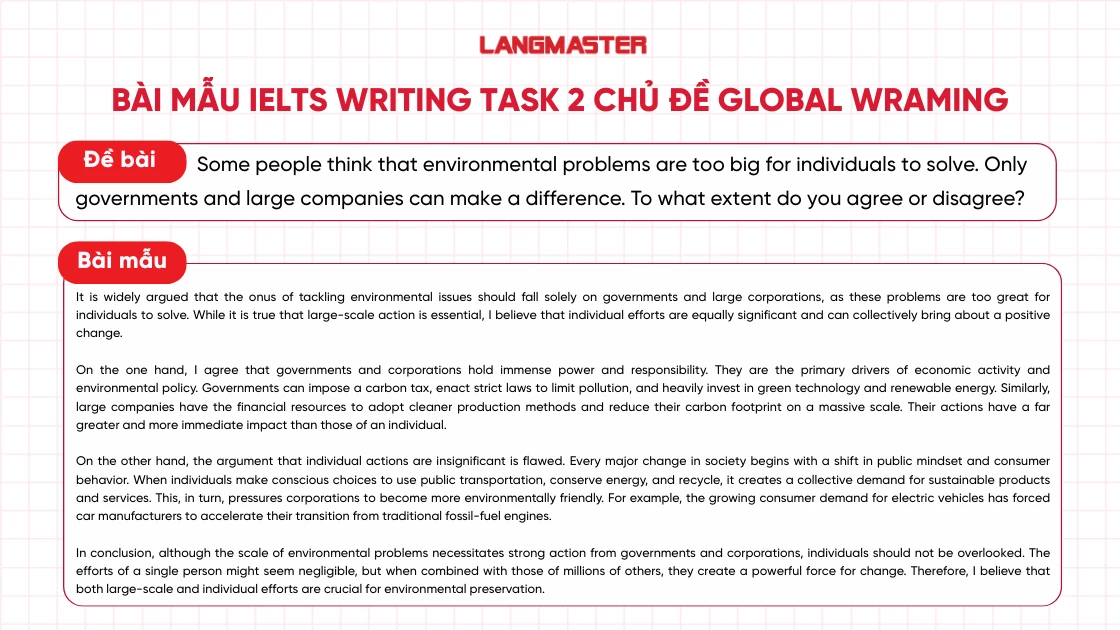 LANGMASTER

BÀI MẪU IELTS WRITING TASK 2 CHỦ ĐỀ GLOBAL WRAMING

Đề bài

Some people think that environmental problems are too big for individuals to solve. Only governments and large companies can make a difference. To what extent do you agree or disagree?

Bài mẫu

It is widely argued that the onus of tackling environmental issues should fall solely on governments and large corporations, as these problems are too great for individuals to solve. While it is true that large-scale action is essential, I believe that individual efforts are equally significant and can collectively bring about a positive change.

On the one hand, I agree that governments and corporations hold immense power and responsibility. They are the primary drivers of economic activity and environmental policy. Governments can impose a carbon tax, enact strict laws to limit pollution, and heavily invest in green technology and renewable energy. Similarly, large companies have the financial resources to adopt cleaner production methods and reduce their carbon footprint on a massive scale. Their actions have a far greater and more immediate impact than those of an individual.

On the other hand, the argument that individual actions are insignificant is flawed. Every major change in society begins with a shift in public mindset and consumer behavior. When individuals make conscious choices to use public transportation, conserve energy, and recycle, it creates a collective demand for sustainable products and services. This, in turn, pressures corporations to become more environmentally friendly. For example, the growing consumer demand for electric vehicles has forced car manufacturers to accelerate their transition from traditional fossil-fuel engines.

In conclusion, although the scale of environmental problems necessitates strong action from governments and corporations, individuals should not be overlooked. The efforts of a single person might seem negligible, but when combined with those of millions of others, they create a powerful force for change. Therefore, I believe that both large-scale and individual efforts are crucial for environmental preservation.